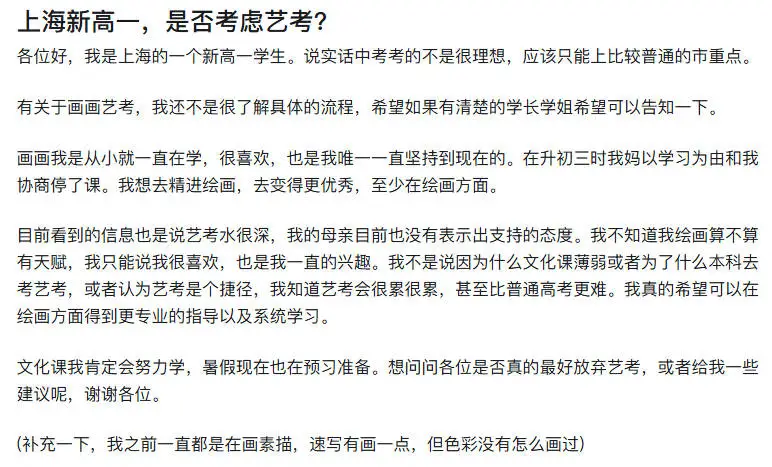 上海新高一，是否考虑艺考？

各位好，我是上海的一个新高一学生。说实话中考考的不是很理想，应该只能上比较普通的市重点。

有关于画画艺考，我还不是很了解具体的流程，希望如果有清楚的学长学姐希望可以告知一下。

画画我是从小就一直在学，很喜欢，也是我唯一一直坚持到现在的。在升初三时我妈以学习为由和我协商停了课。我想去精进绘画，去变得更优秀，至少在绘画方面。

目前看到的信息也是说艺考水很深，我的母亲目前也没有表示出支持的态度。我不知道我绘画算不算有天赋，我只能说我很喜欢，也是我一直的兴趣。我不是说因为什么文化课薄弱或者为了什么本科去考艺考，或者认为艺考是个捷径，我知道艺考会很累很累，甚至比普通高考更难。我真的希望可以在绘画方面得到更专业的指导以及系统学习。

文化课我肯定会努力学，暑假现在也在预习准备。想问问各位是否真的最好放弃艺考，或者给我一些建议呢，谢谢各位。

(补充一下，我之前一直都是在画素描，速写有画一点，但色彩没有怎么画过)